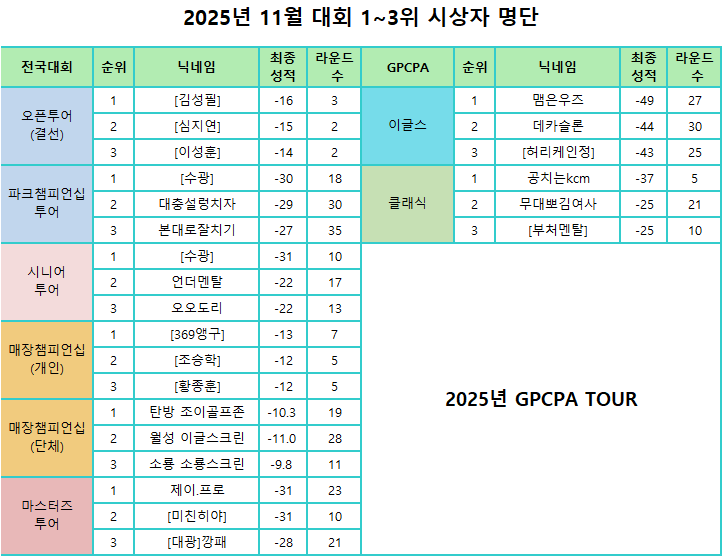 2025년 11월 대회 1~3위 시상자 명단

| 전국대회 | 순위 | 닉네임 | 최종 성적 | 라운드 수 |
|---|---|---|---|---|
| 오픈투어 (결선) | 1 | [김성필] | -16 | 3 |
| | 2 | [심지연] | -15 | 2 |
| | 3 | [이성훈] | -14 | 2 |
| 파크챔피언십 투어 | 1 | [수광] | -30 | 18 |
| | 2 | 대충설렁치자 | -29 | 30 |
| | 3 | 본대로잘치기 | -27 | 35 |
| 시니어 투어 | 1 | [수광] | -31 | 10 |
| | 2 | 언더멘탈 | -22 | 17 |
| | 3 | 오오도리 | -22 | 13 |
| 매장챔피언십 (개인) | 1 | [369앵구] | -13 | 7 |
| | 2 | [조승학] | -12 | 5 |
| | 3 | [황종훈] | -12 | 5 |
| 매장챔피언십 (단체) | 1 | 탄방 조이골프존 | -10.3 | 19 |
| | 2 | 월성 이글스크린 | -11.0 | 28 |
| | 3 | 소룡 소룡스크린 | -9.8 | 11 |
| 마스터즈 투어 | 1 | 제이.프로 | -31 | 23 |
| | 2 | [미친히야] | -31 | 10 |
| | 3 | [대광]깡패 | -28 | 21 |

| GPCPA | 순위 | 닉네임 | 최종 성적 | 라운드 수 |
|---|---|---|---|---|
| 이글스 | 1 | 맴은우즈 | -49 | 27 |
| | 2 | 데카슬론 | -44 | 30 |
| | 3 | [허리케인정] | -43 | 25 |
| 클래식 | 1 | 공치는kcm | -37 | 5 |
| | 2 | 무대뽀김여사 | -25 | 21 |
| | 3 | [부처멘탈] | -25 | 10 |

2025년 GPCPA TOUR